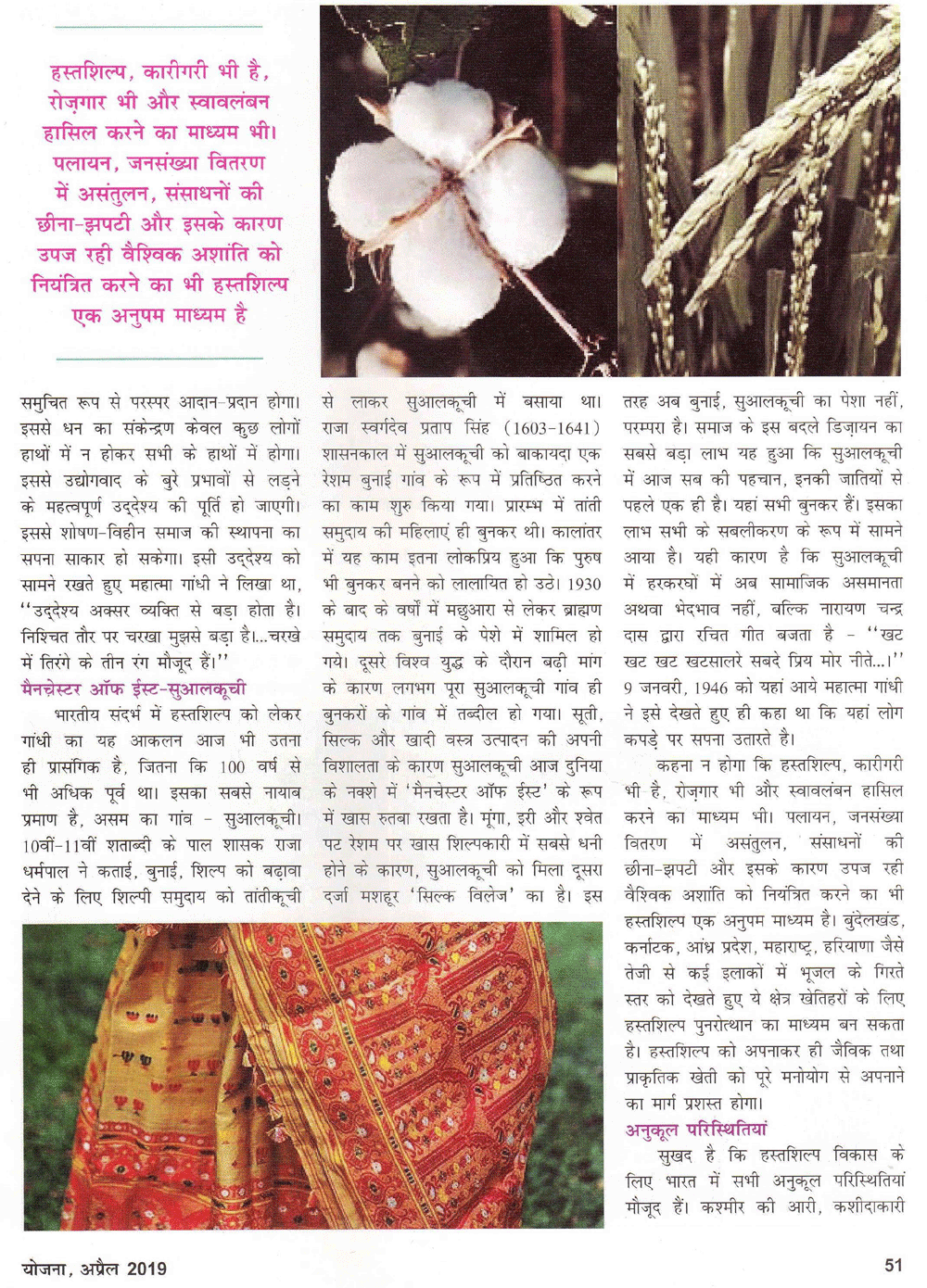 हस्तशिल्प, कारीगरी भी है, रोज़गार भी और स्वावलंबन हासिल करने का माध्यम भी। पलायन, जनसंख्या वितरण में असंतुलन, संसाधनों की छीना-झपटी और इसके कारण उपज रही वैश्विक अशांति को नियंत्रित करने का भी हस्तशिल्प एक अनुपम माध्यम है

समुचित रूप से परस्पर आदान-प्रदान होगा। इससे धन का संकेन्द्रण केवल कुछ लोगों हाथों में न होकर सभी के हाथों में होगा। इससे उद्योगवाद के बुरे प्रभावों से लड़ने के महत्वपूर्ण उद्देश्य की पूर्ति हो जाएगी। इससे शोषण-विहीन समाज की स्थापना का सपना साकार हो सकेगा। इसी उद्देश्य को सामने रखते हुए महात्मा गांधी ने लिखा था, "उद्देश्य अक्सर व्यक्ति से बड़ा होता है। निश्चित तौर पर चरखा मुझसे बड़ा है।...चरखे में तिरंगे के तीन रंग मौजूद हैं।"

मैनचेस्टर ऑफ ईस्ट-सुआलकूची

भारतीय संदर्भ में हस्तशिल्प को लेकर गांधी का यह आकलन आज भी उतना ही प्रासंगिक है, जितना कि 100 वर्ष से भी अधिक पूर्व था। इसका सबसे नायाब प्रमाण है, असम का गांव - सुआलकूची। 10वीं-11वीं शताब्दी के पाल शासक राजा धर्मपाल ने कताई, बुनाई, शिल्प को बढ़ावा देने के लिए शिल्पी समुदाय को तांतीकूची से लाकर सुआलकूची में बसाया था। राजा स्वर्गदेव प्रताप सिंह (1603-1641) शासनकाल में सुआलकूची को बाकायदा एक रेशम बुनाई गांव के रूप में प्रतिष्ठित करने का काम शुरु किया गया। प्रारम्भ में तांती समुदाय की महिलाएं ही बुनकर थी। कालांतर में यह काम इतना लोकप्रिय हुआ कि पुरुष भी बुनकर बनने को लालायित हो उठे। 1930 के बाद के वर्षों में मछुआरा से लेकर ब्राह्मण समुदाय तक बुनाई के पेशे में शामिल हो गये। दूसरे विश्व युद्ध के दौरान बढ़ी मांग के कारण लगभग पूरा सुआलकूची गांव ही बुनकरों के गांव में तब्दील हो गया। सूती, सिल्क और खादी वस्त्र उत्पादन की अपनी विशालता के कारण सुआलकूची आज दुनिया के नक्शे में 'मैनचेस्टर ऑफ ईस्ट' के रूप में खास रुतबा रखता है। मूंगा, इरी और श्वेत पट रेशम पर खास शिल्पकारी में सबसे धनी होने के कारण, सुआलकूची को मिला दूसरा दर्जा मशहूर 'सिल्क विलेज' का है। इस तरह अब बुनाई, सुआलकूची का पेशा नहीं, परम्परा है। समाज के इस बदले डिज़ायन का सबसे बड़ा लाभ यह हुआ कि सुआलकूची में आज सब की पहचान, इनकी जातियों से पहले एक ही है। यहां सभी बुनकर हैं। इसका लाभ सभी के सबलीकरण के रूप में सामने आया है। यही कारण है कि सुआलकूची में हरकरघों में अब सामाजिक असमानता अथवा भेदभाव नहीं, बल्कि नारायण चन्द्र दास द्वारा रचित गीत बजता है - "खट खट खट खटसालरे सबदे प्रिय मोर नीते...।" 9 जनवरी, 1946 को यहां आये महात्मा गांधी ने इसे देखते हुए ही कहा था कि यहां लोग कपड़े पर सपना उतारते है।

कहना न होगा कि हस्तशिल्प, कारीगरी भी है, रोज़गार भी और स्वावलंबन हासिल करने का माध्यम भी। पलायन, जनसंख्या वितरण में असंतुलन, संसाधनों की छीना-झपटी और इसके कारण उपज रही वैश्विक अशांति को नियंत्रित करने का भी हस्तशिल्प एक अनुपम माध्यम है। बुंदेलखंड, कर्नाटक, आंध्र प्रदेश, महाराष्ट्र, हरियाणा जैसे तेजी से कई इलाकों में भूजल के गिरते स्तर को देखते हुए ये क्षेत्र खेतिहरों के लिए हस्तशिल्प पुनरोत्थान का माध्यम बन सकता है। हस्तशिल्प को अपनाकर ही जैविक तथा प्राकृतिक खेती को पूरे मनोयोग से अपनाने का मार्ग प्रशस्त होगा।

अनुकूल परिस्थितियां

सुखद है कि हस्तशिल्प विकास के लिए भारत में सभी अनुकूल परिस्थितियां मौजूद हैं। कश्मीर की आरी, कशीदाकारी

योजना, अप्रैल 2019

51